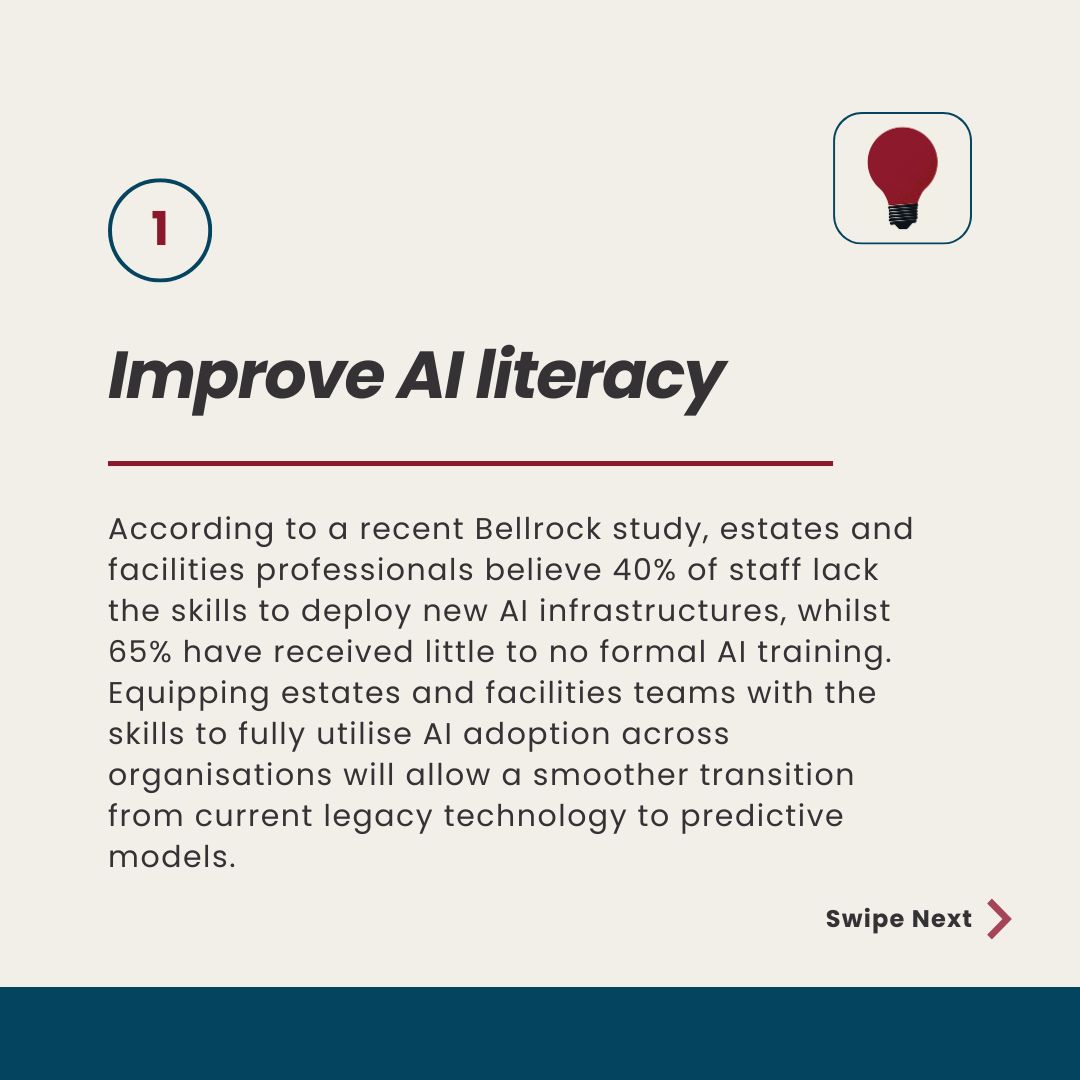 1

Improve AI literacy

According to a recent Bellrock study, estates and facilities professionals believe 40% of staff lack the skills to deploy new AI infrastructures, whilst 65% have received little to no formal AI training. Equipping estates and facilities teams with the skills to fully utilise AI adoption across organisations will allow a smoother transition from current legacy technology to predictive models.

Swipe Next